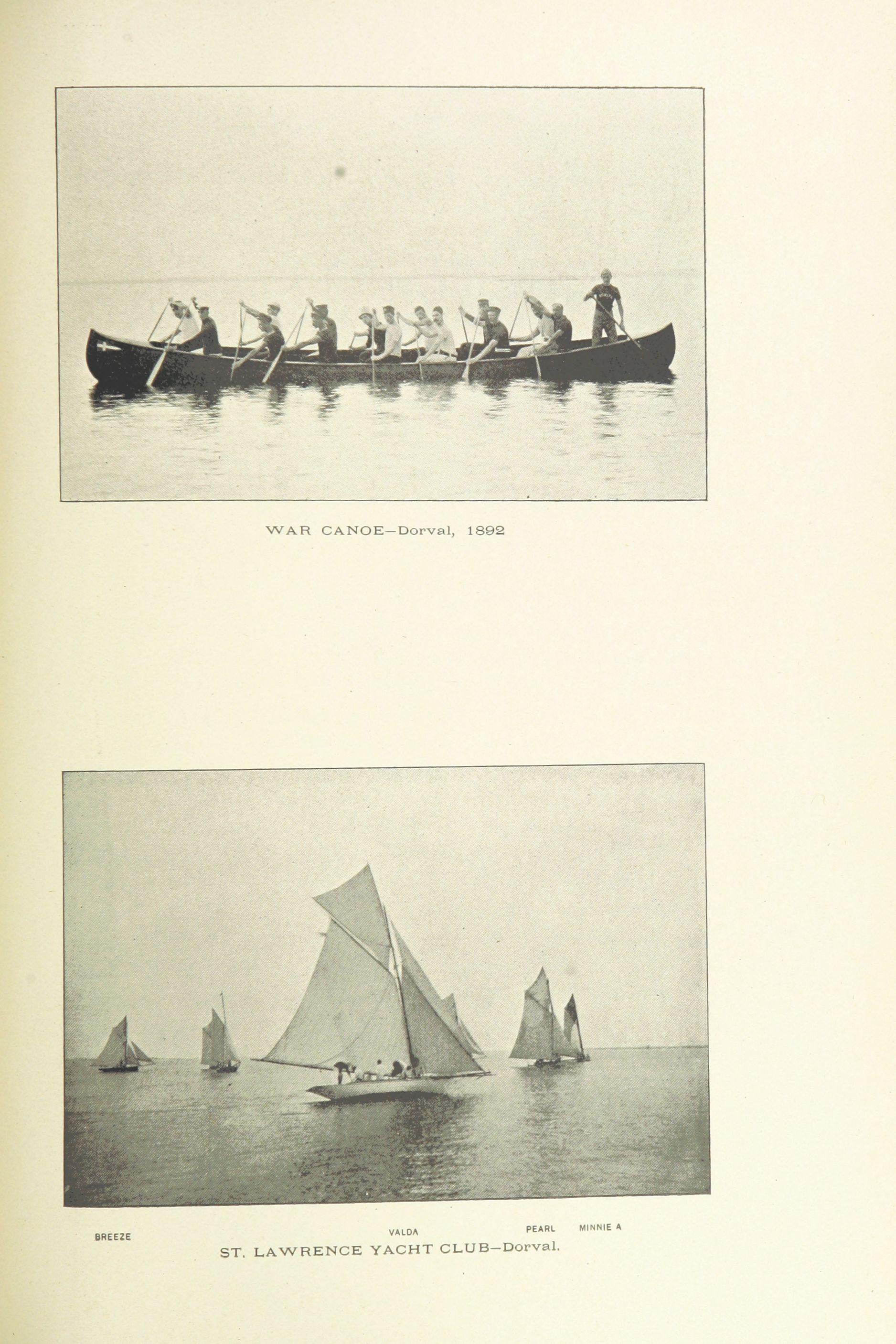 WAR CANOE—Dorval, 1892

BREEZE

VALDA

PEARL

MINNIE A

ST. LAWRENCE YACHT CLUB—Dorval.